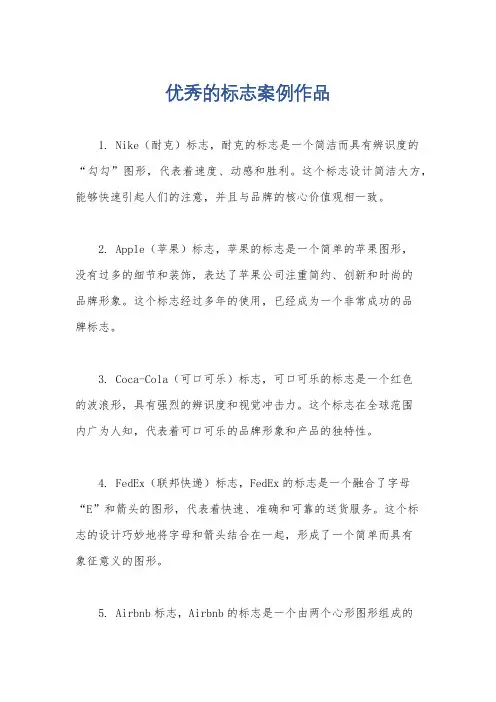 优秀的标志案例作品

1. Nike（耐克）标志，耐克的标志是一个简洁而具有辨识度的“勾勾”图形，代表着速度、动感和胜利。这个标志设计简洁大方，能够快速引起人们的注意，并且与品牌的核心价值观相一致。

2. Apple（苹果）标志，苹果的标志是一个简单的苹果图形，没有过多的细节和装饰，表达了苹果公司注重简约、创新和时尚的品牌形象。这个标志经过多年的使用，已经成为一个非常成功的品牌标志。

3. Coca-Cola（可口可乐）标志，可口可乐的标志是一个红色的波浪形，具有强烈的辨识度和视觉冲击力。这个标志在全球范围内广为人知，代表着可口可乐的品牌形象和产品的独特性。

4. FedEx（联邦快递）标志，FedEx 的标志是一个融合了字母“E”和箭头的图形，代表着快速、准确和可靠的送货服务。这个标志的设计巧妙地将字母和箭头结合在一起，形成了一个简单而具有象征意义的图形。

5. Airbnb 标志，Airbnb 的标志是一个由两个心形图形组成的